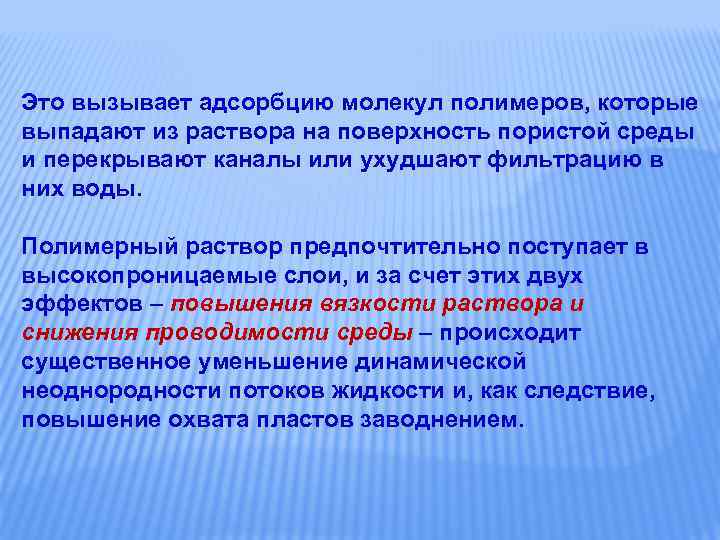 Это вызывает адсорбцию молекул полимеров, которые выпадают из раствора на поверхность пористой среды и перекрывают каналы или ухудшают фильтрацию в них воды.

Полимерный раствор предпочтительно поступает в высокопроницаемые слои, и за счет этих двух эффектов – повышения вязкости раствора и снижения проводимости среды – происходит существенное уменьшение динамической неоднородности потоков жидкости и, как следствие, повышение охвата пластов заводнением.